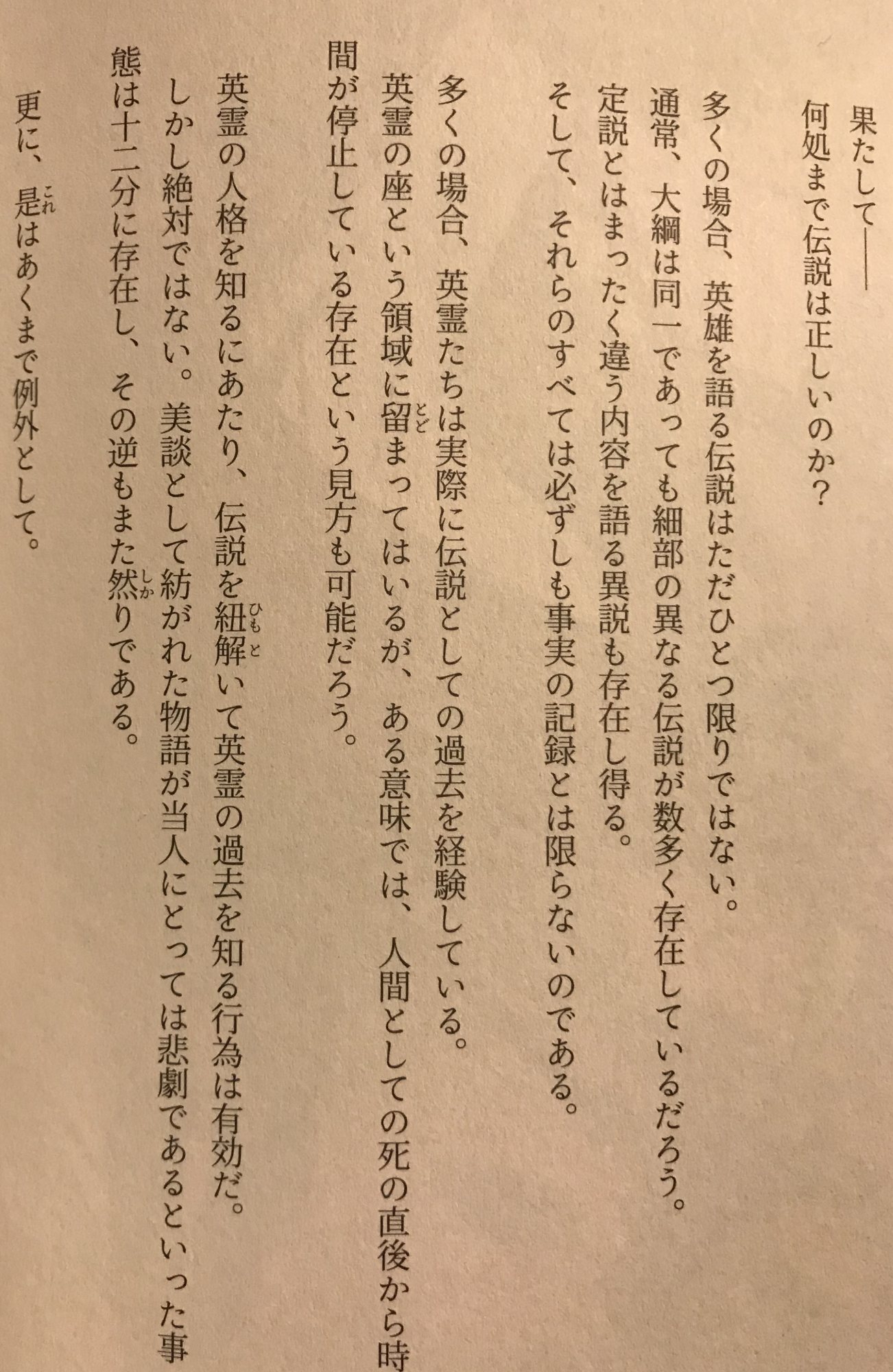 果たして——

何処まで伝説は正しいのか？

多くの場合、英雄を語る伝説はただひとつ限りではない。

通常、大綱は同一であっても細部の異なる伝説が数多く存在しているだろう。

定説とはまったく違う内容を語る異説も存在し得る。

そして、それらのすべては必ずしも事実の記録とは限らないのである。

多くの場合、英霊たちは実際に伝説としての過去を経験している。

英霊の座という領域に留まってはいるが、ある意味では、人間としての死の直後から時間が停止している存在という見方も可能だろう。

英霊の人格を知るにあたり、伝説を紐解いて英霊の過去を知る行為は有効だ。

しかし絶対ではない。美談として紡がれた物語が当人にとっては悲劇であるといった事態は十二分に存在し、その逆もまた然りである。

更に、是はあくまで例外として。